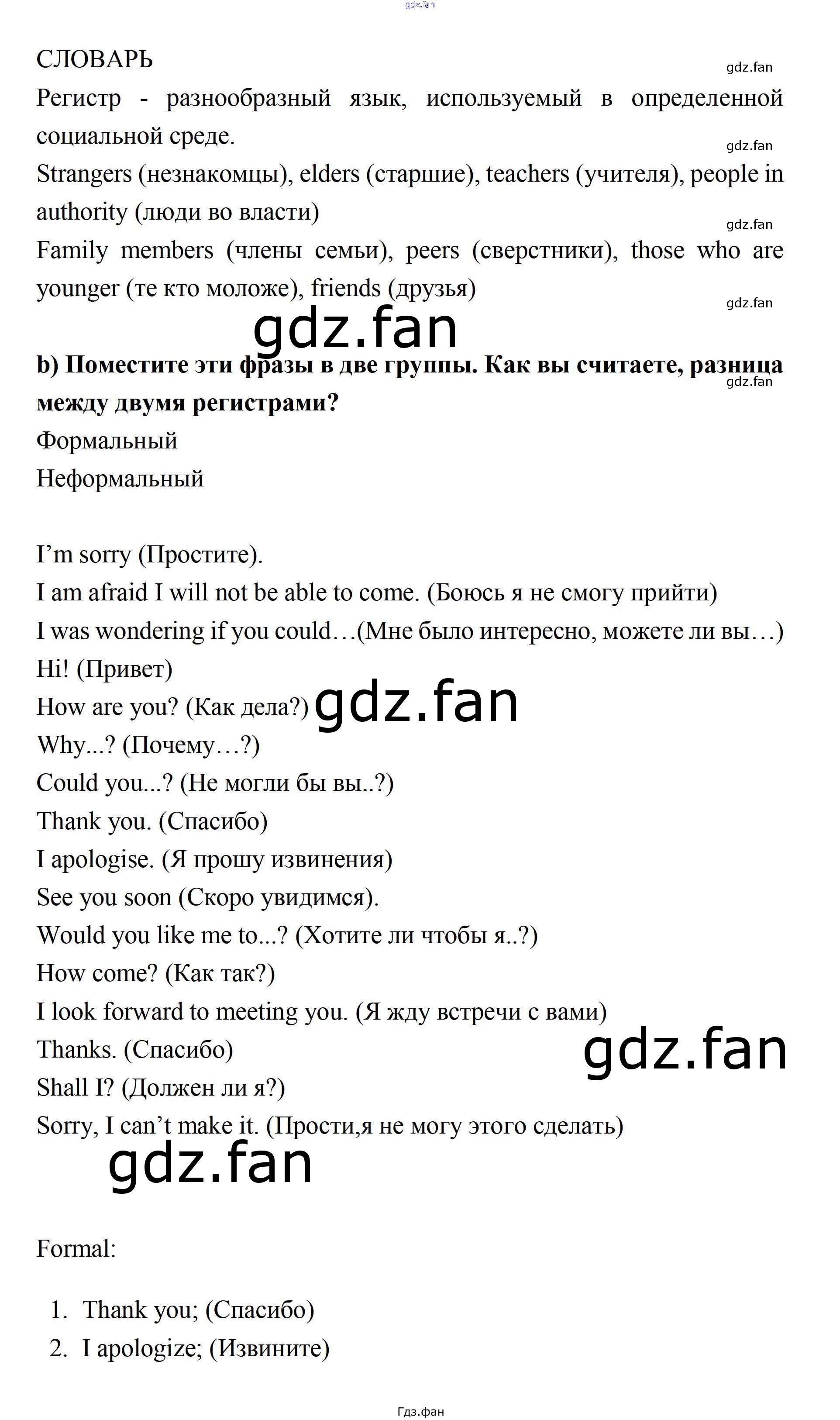 СЛОВАРЬ

Регистр - разнообразный язык, используемый в определенной социальной среде.

Strangers (незнакомцы), elders (старшие), teachers (учителя), people in authority (люди во власти)

Family members (члены семьи), peers (сверстники), those who are younger (те кто моложе), friends (друзья)

b) Поместите эти фразы в две группы. Как вы считаете, разница между двумя регистрами?

Формальный
Неформальный

I'm sorry (Простите).
I am afraid I will not be able to come. (Боюсь я не смогу прийти)
I was wondering if you could…(Мне было интересно, можете ли вы…)
Hi! (Привет)
How are you? (Как дела?)
Why...? (Почему…?)
Could you...? (Не могли бы вы..?)
Thank you. (Спасибо)
I apologise. (Я прошу извинения)
See you soon (Скоро увидимся).
Would you like me to...? (Хотите ли чтобы я..?)
How come? (Как так?)
I look forward to meeting you. (Я жду встречи с вами)
Thanks. (Спасибо)
Shall I? (Должен ли я?)
Sorry, I can't make it. (Прости,я не могу этого сделать)

Formal:

1. Thank you; (Спасибо)
2. I apologize; (Извините)

Гдз.фан

gdz.fan